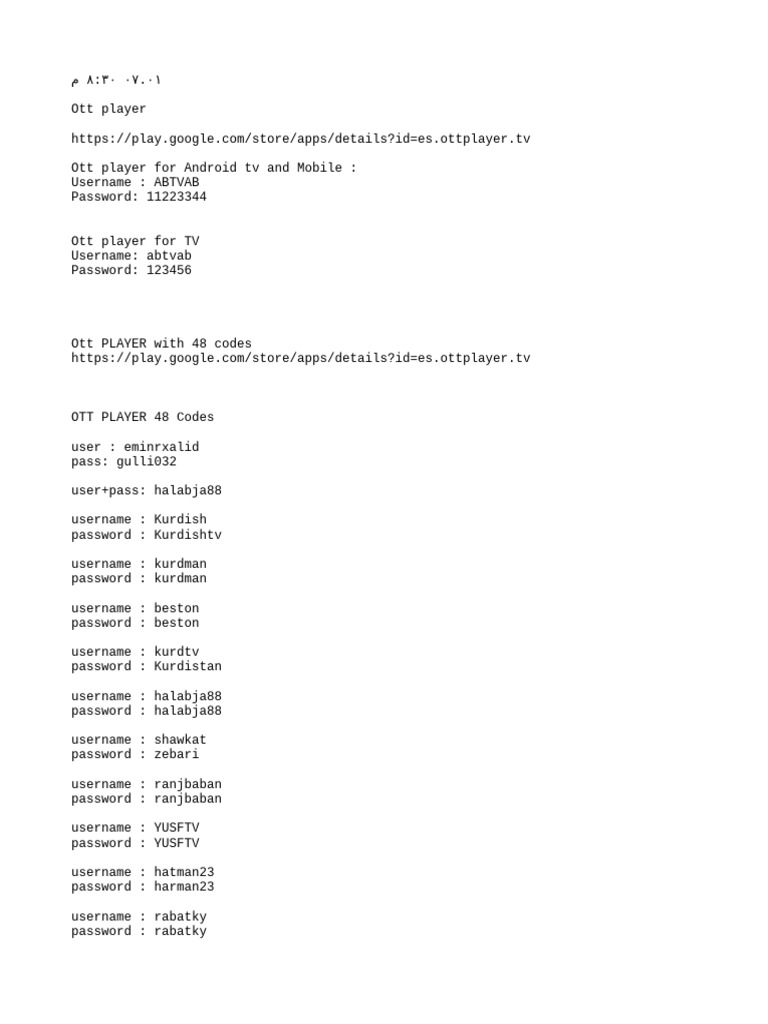 ٠٧.٠١ ٨:٣٠ م

Ott player

https://play.google.com/store/apps/details?id=es.ottplayer.tv

Ott player for Android tv and Mobile :
Username : ABTVAB
Password: 11223344

Ott player for TV
Username: abtvab
Password: 123456

Ott PLAYER with 48 codes
https://play.google.com/store/apps/details?id=es.ottplayer.tv

OTT PLAYER 48 Codes

user : eminrxalid
pass: gulli032

user+pass: halabja88

username : Kurdish
password : Kurdishtv

username : kurdman
password : kurdman

username : beston
password : beston

username : kurdtv
password : Kurdistan

username : halabja88
password : halabja88

username : shawkat
password : zebari

username : ranjbaban
password : ranjbaban

username : YUSFTV
password : YUSFTV

username : hatman23
password : harman23

username : rabatky
password : rabatky